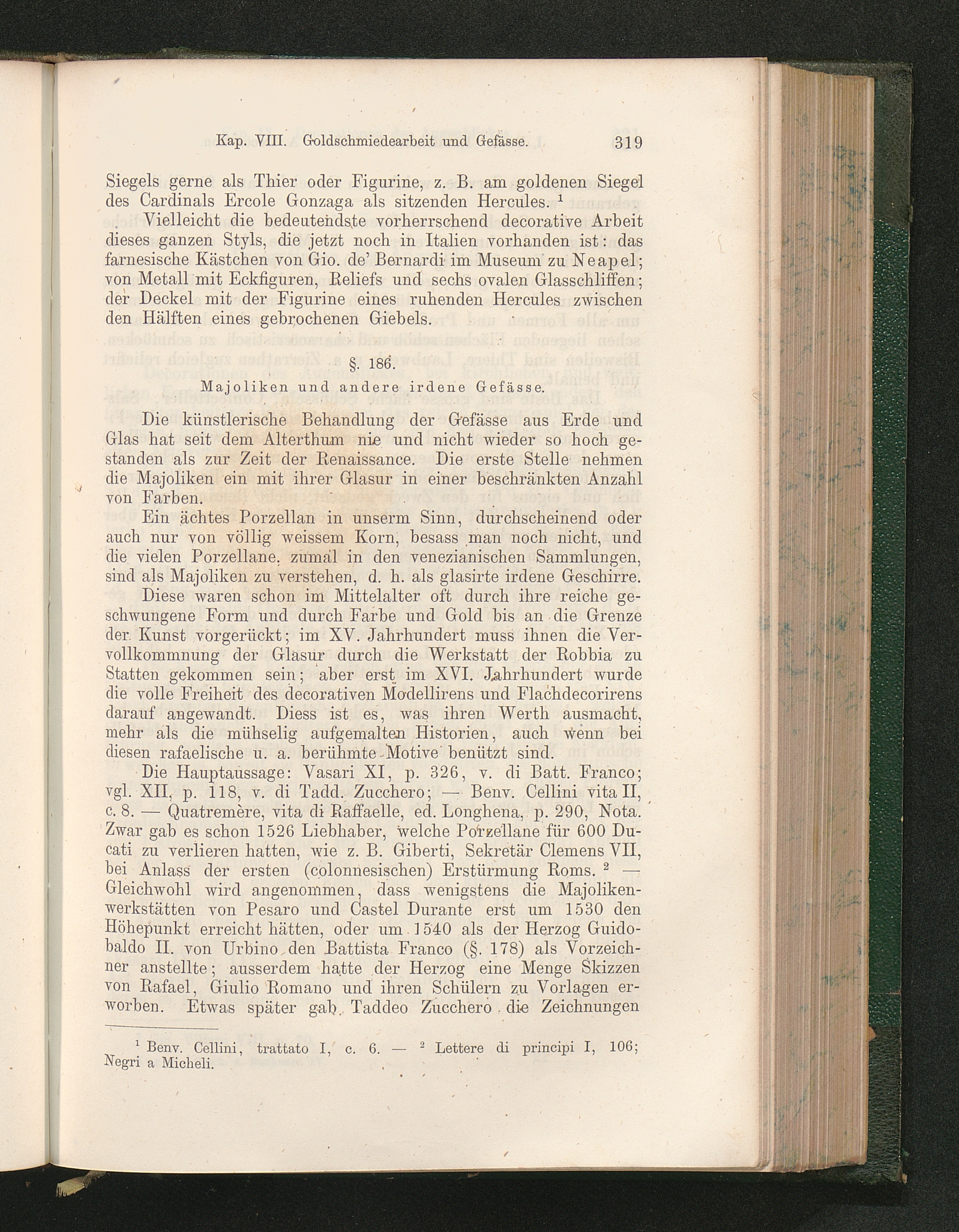 Kap. VIII. Goldschmiedearbeit und Gefässe. 319

Siegels gerne als Thier oder Figurine, z. B. am goldenen Siegel des Cardinals Ercole Gonzaga als sitzenden Hercules. $^1$

Vielleicht die bedeutendste vorherrschend decorative Arbeit dieses ganzen Styls, die jetzt noch in Italien vorhanden ist: das farnesische Kästchen von Gio. de' Bernardi im Museum zu Neapel; von Metall mit Eckfiguren, Reliefs und sechs ovalen Glasschliffen; der Deckel mit der Figurine eines ruhenden Hercules zwischen den Hälften eines gebrochenen Giebels.

§. 186.

Majoliken und andere irdene Gefässe.

Die künstlerische Behandlung der Gefässe aus Erde und Glas hat seit dem Alterthum nie und nicht wieder so hoch gestanden als zur Zeit der Renaissance. Die erste Stelle nehmen die Majoliken ein mit ihrer Glasur in einer beschränkten Anzahl von Farben.

Ein ächtes Porzellan in unserm Sinn, durchscheinend oder auch nur von völlig weissem Korn, besass man noch nicht, und die vielen Porzellane, zumal in den venezianischen Sammlungen, sind als Majoliken zu verstehen, d. h. als glasirte irdene Geschirre.

Diese waren schon im Mittelalter oft durch ihre reiche geschwungene Form und durch Farbe und Gold bis an die Grenze der Kunst vorgerückt; im XV. Jahrhundert muss ihnen die Vervollkommnung der Glasur durch die Werkstatt der Robbia zu Statten gekommen sein; aber erst im XVI. Jahrhundert wurde die volle Freiheit des decorativen Modellirens und Flachdecorirens darauf angewandt. Diess ist es, was ihren Werth ausmacht, mehr als die mühselig aufgemalten Historien, auch wenn bei diesen rafaelische u. a. berühmte Motive benützt sind.

Die Hauptaussage: Vasari XI, p. 326, v. di Batt. Franco; vgl. XII, p. 118, v. di Tadd. Zucchero; — Benv. Cellini vita II, c. 8. — Quatremère, vita di Raffaelle, ed. Longhena, p. 290, Nota. Zwar gab es schon 1526 Liebhaber, welche Porzellane für 600 Ducati zu verlieren hatten, wie z. B. Giberti, Sekretär Clemens VII, bei Anlass der ersten (colonnesischen) Erstürmung Roms. $^2$ — Gleichwohl wird angenommen, dass wenigstens die Majolikenwerkstätten von Pesaro und Castel Durante erst um 1530 den Höhepunkt erreicht hätten, oder um 1540 als der Herzog Guidobaldo II. von Urbino den Battista Franco (§. 178) als Vorzeichner anstellte; ausserdem hatte der Herzog eine Menge Skizzen von Rafael, Giulio Romano und ihren Schülern zu Vorlagen erworben. Etwas später gab Taddeo Zucchero die Zeichnungen

$^1$ Benv. Cellini, trattato I, c. 6. — $^2$ Lettere di principi I, 106; Negri a Micheli.